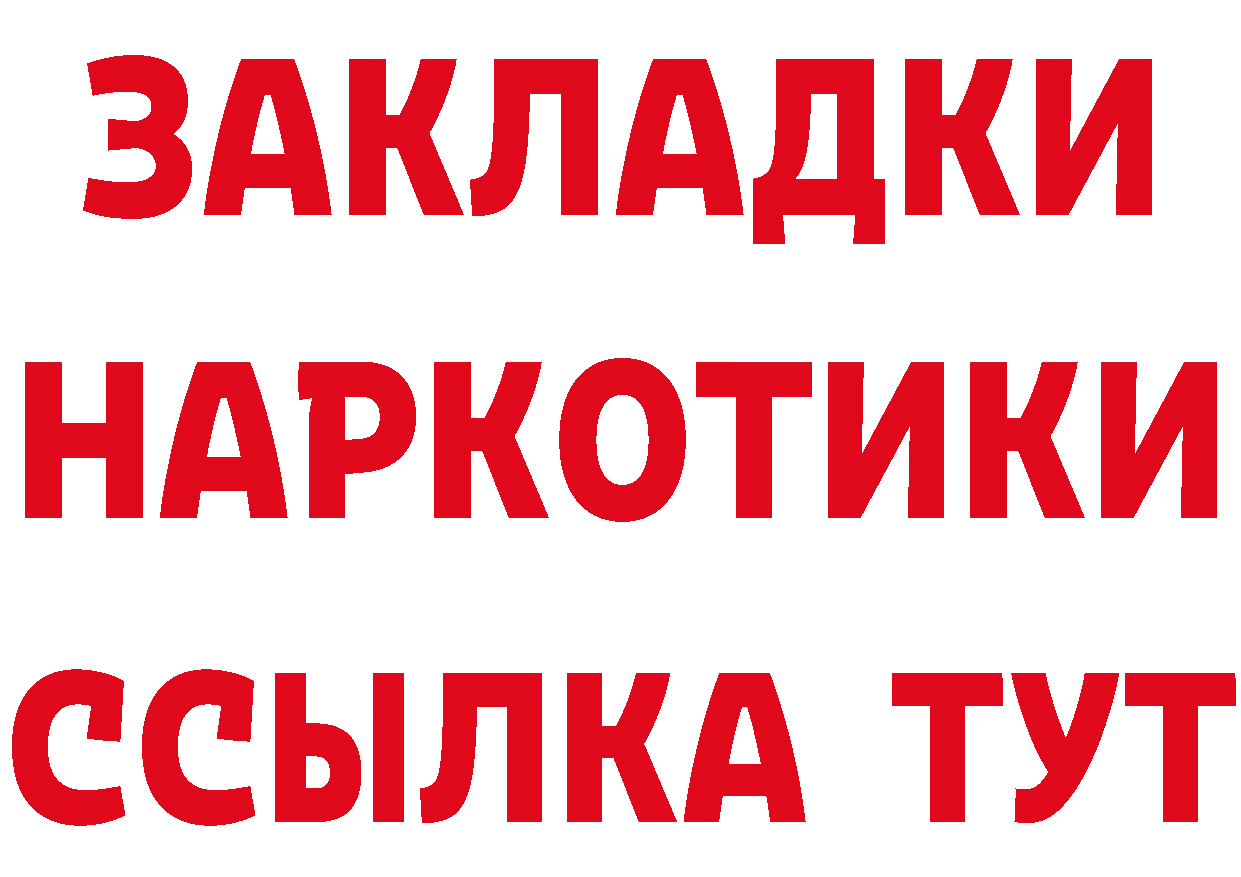 ЗАКЛАДКИ НАРКОТИКИ ССЫЛКА ТУТ